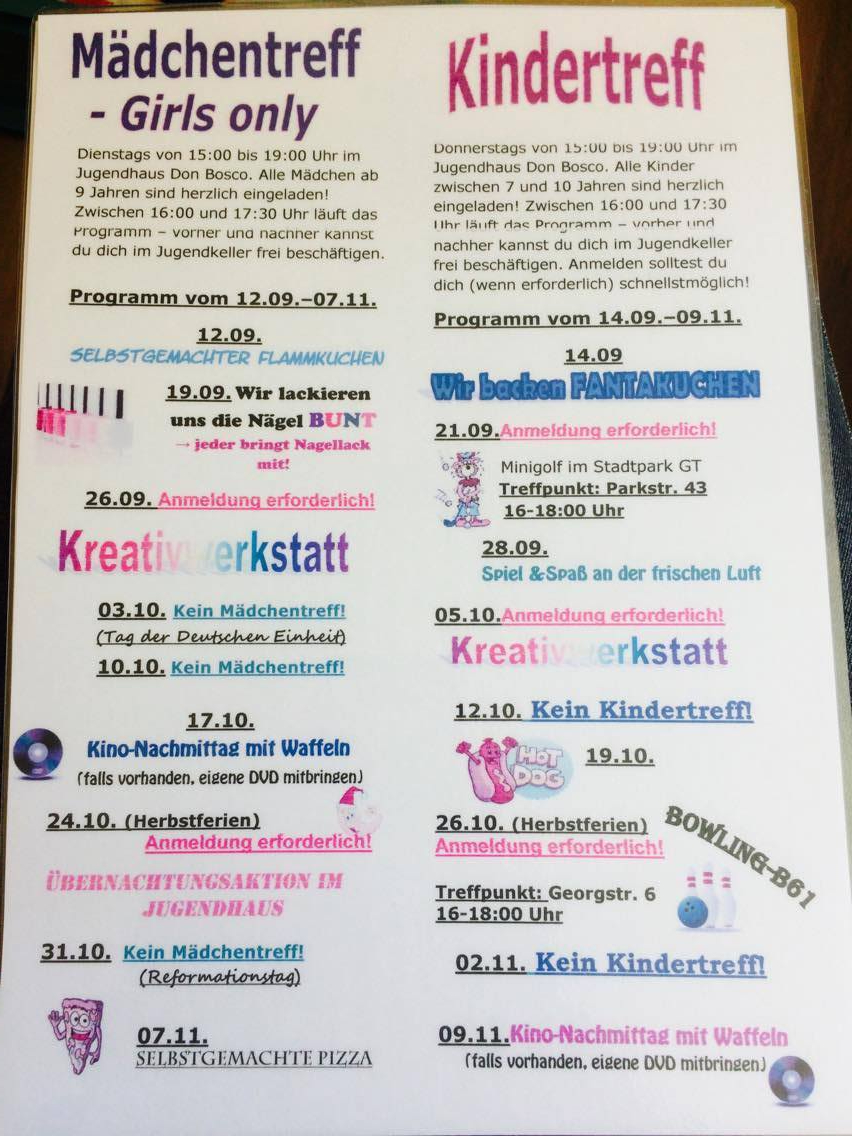 Mädchentreff
- Girls only

Dienstags von 15:00 bis 19:00 Uhr im Jugendhaus Don Bosco. Alle Mädchen ab 9 Jahren sind herzlich eingeladen! Zwischen 16:00 und 17:30 Uhr läuft das Programm – vorher und nachher kannst du dich im Jugendkeller frei beschäftigen.

Programm vom 12.09.–07.11.

12.09.
SELBSTGEMACHTER FLAMMKUCHEN

19.09. Wir lackieren uns die Nägel BUNT
→ jeder bringt Nagellack mit!

26.09. Anmeldung erforderlich!
Kreativwerkstatt

03.10. Kein Mädchentreff!
(Tag der Deutschen Einheit)

10.10. Kein Mädchentreff!

17.10.
Kino-Nachmittag mit Waffeln
(falls vorhanden, eigene DVD mitbringen)

24.10. (Herbstferien)
Anmeldung erforderlich!
ÜBERNACHTUNGSAKTION IM JUGENDHAUS

31.10. Kein Mädchentreff!
(Reformationstag)

07.11.
SELBSTGEMACHTE PIZZA

Kindertreff

Donnerstags von 15:00 bis 19:00 Uhr im Jugendhaus Don Bosco. Alle Kinder zwischen 7 und 10 Jahren sind herzlich eingeladen! Zwischen 16:00 und 17:30 Uhr läuft das Programm – vorher und nachher kannst du dich im Jugendkeller frei beschäftigen. Anmelden solltest du dich (wenn erforderlich) schnellstmöglich!

Programm vom 14.09.–09.11.

14.09
Wir backen FANTAKUCHEN

21.09. Anmeldung erforderlich!
Minigolf im Stadtpark GT
Treffpunkt: Parkstr. 43
16-18:00 Uhr

28.09.
Spiel &Spaß an der frischen Luft

05.10. Anmeldung erforderlich!
Kreativwerkstatt

12.10. Kein Kindertreff!

HOT DOG
19.10.

26.10. (Herbstferien)
Anmeldung erforderlich!
BOWLING-B61
Treffpunkt: Georgstr. 6
16-18:00 Uhr

02.11. Kein Kindertreff!

09.11. Kino-Nachmittag mit Waffeln
(falls vorhanden, eigene DVD mitbringen)